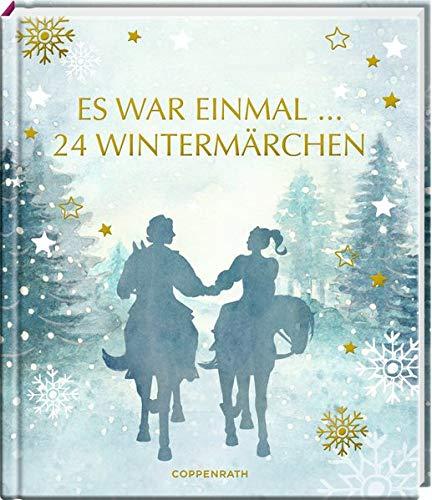 ES WAR EINMAL ...
24 WINTERMÄRCHEN

COPPENRATH